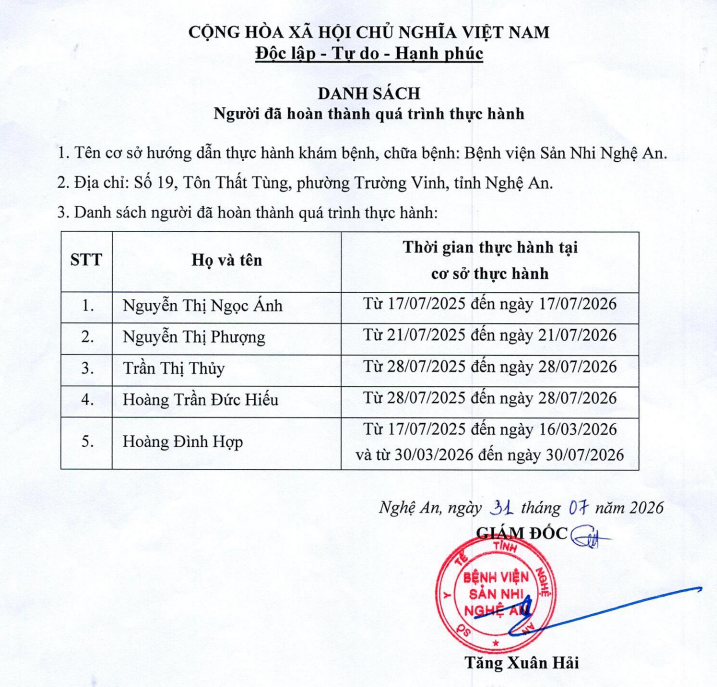 CỘNG HÒA XÃ HỘI CHỦ NGHĨA VIỆT NAM
Độc lập - Tự do - Hạnh phúc

DANH SÁCH
Người đã hoàn thành quá trình thực hành

1. Tên cơ sở hướng dẫn thực hành khám bệnh, chữa bệnh: Bệnh viện Sản Nhi Nghệ An.

2. Địa chỉ: Số 19, Tôn Thất Tùng, phường Trường Vinh, tỉnh Nghệ An.

3. Danh sách người đã hoàn thành quá trình thực hành:

| STT | Họ và tên | Thời gian thực hành tại cơ sở thực hành |
|---|---|---|
| 1. | Nguyễn Thị Ngọc Ánh | Từ 17/07/2025 đến ngày 17/07/2026 |
| 2. | Nguyễn Thị Phượng | Từ 21/07/2025 đến ngày 21/07/2026 |
| 3. | Trần Thị Thủy | Từ 28/07/2025 đến ngày 28/07/2026 |
| 4. | Hoàng Trần Đức Hiếu | Từ 28/07/2025 đến ngày 28/07/2026 |
| 5. | Hoàng Đình Hợp | Từ 17/07/2025 đến ngày 16/03/2026 và từ 30/03/2026 đến ngày 30/07/2026 |

Nghệ An, ngày 31 tháng 07 năm 2026
GIÁM ĐỐC

SỞ Y TẾ TỈNH NGHỆ AN
BỆNH VIỆN SẢN NHI NGHỆ AN

Tăng Xuân Hải